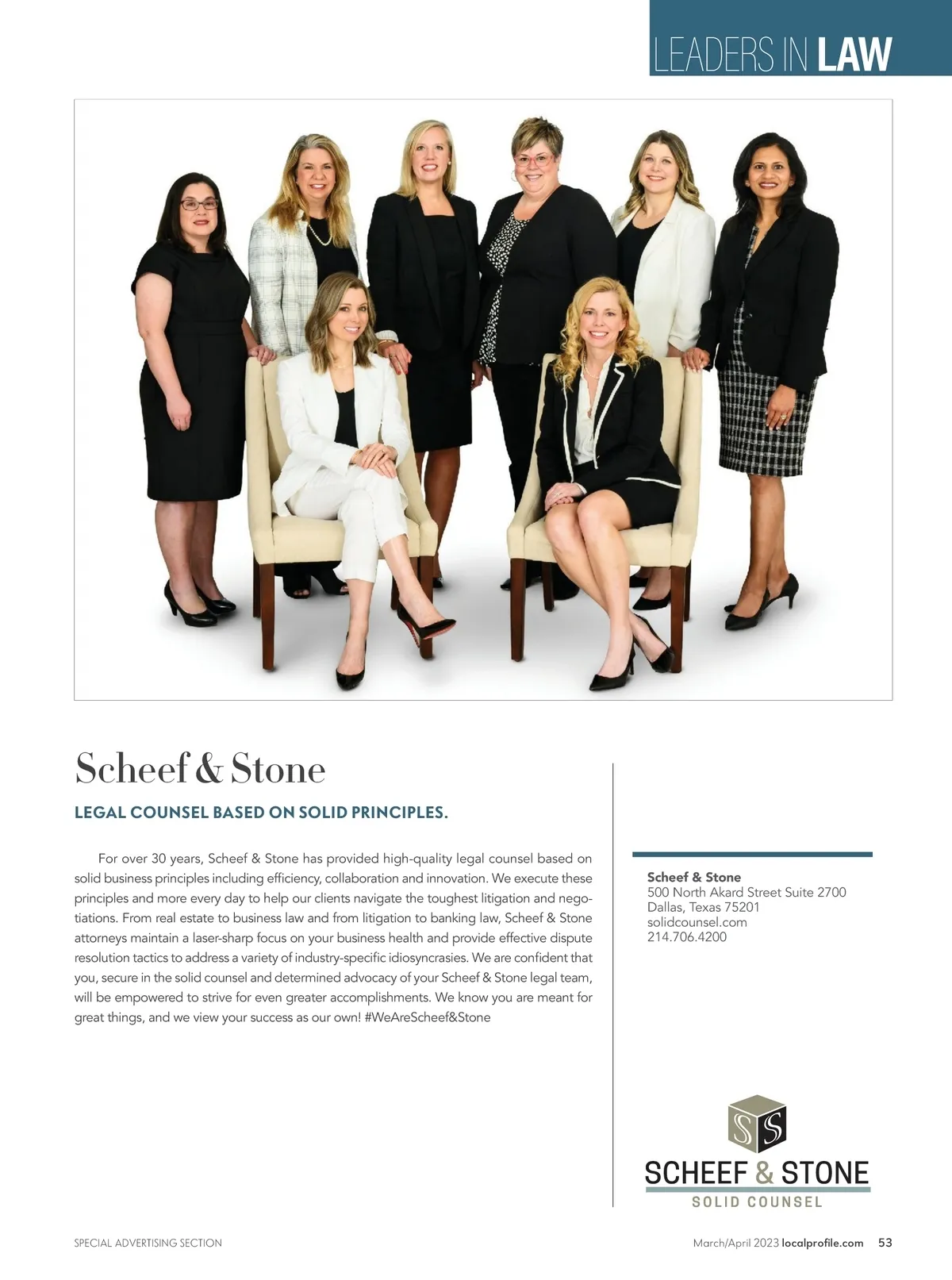 LEADERS IN LAW

Scheef & Stone

LEGAL COUNSEL BASED ON SOLID PRINCIPLES.

For over 30 years, Scheef & Stone has provided high-quality legal counsel based on solid business principles including efficiency, collaboration and innovation. We execute these principles and more every day to help our clients navigate the toughest litigation and negotiations. From real estate to business law and from litigation to banking law, Scheef & Stone attorneys maintain a laser-sharp focus on your business health and provide effective dispute resolution tactics to address a variety of industry-specific idiosyncrasies. We are confident that you, secure in the solid counsel and determined advocacy of your Scheef & Stone legal team, will be empowered to strive for even greater accomplishments. We know you are meant for great things, and we view your success as our own! #WeAreScheef&Stone

Scheef & Stone
500 North Akard Street Suite 2700
Dallas, Texas 75201
solidcounsel.com
214.706.4200

SS
SCHEEF & STONE
SOLID COUNSEL

SPECIAL ADVERTISING SECTION

March/April 2023 localprofile.com 53